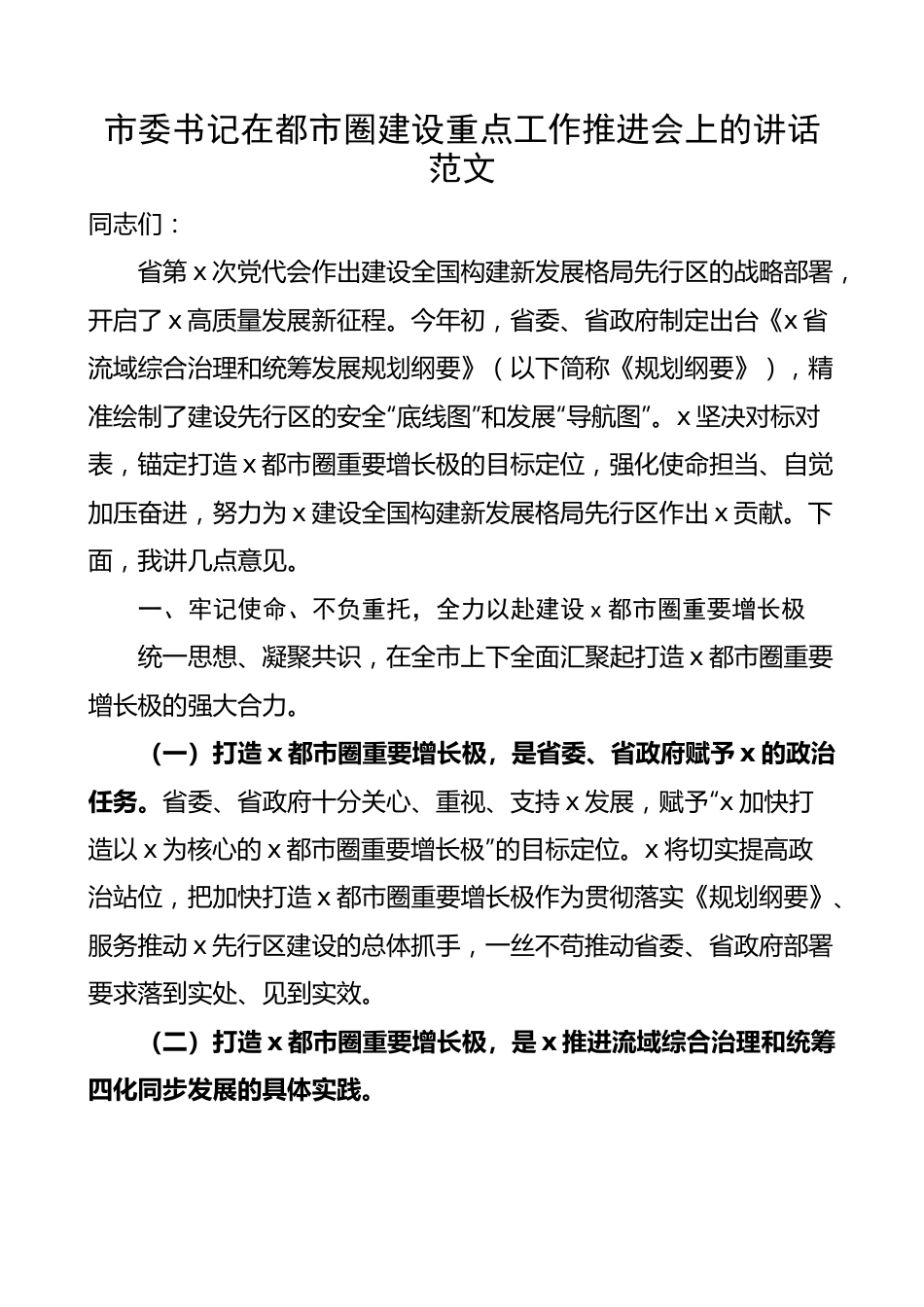 市委书记在都市圈建设重点工作推进会上的讲话范文

同志们：

省第x次党代会作出建设全国构建新发展格局先行区的战略部署，开启了x高质量发展新征程。今年初，省委、省政府制定出台《x省流域综合治理和统筹发展规划纲要》（以下简称《规划纲要》），精准绘制了建设先行区的安全“底线图”和发展“导航图”。x坚决对标对表，锚定打造x都市圈重要增长极的目标定位，强化使命担当、自觉加压奋进，努力为x建设全国构建新发展格局先行区作出x贡献。下面，我讲几点意见。

一、牢记使命、不负重托，全力以赴建设x都市圈重要增长极

统一思想、凝聚共识，在全市上下全面汇聚起打造x都市圈重要增长极的强大合力。

（一）打造x都市圈重要增长极，是省委、省政府赋予x的政治任务。省委、省政府十分关心、重视、支持x发展，赋予“x加快打造以x为核心的x都市圈重要增长极”的目标定位。x将切实提高政治站位，把加快打造x都市圈重要增长极作为贯彻落实《规划纲要》、服务推动x先行区建设的总体抓手，一丝不苟推动省委、省政府部署要求落到实处、见到实效。

（二）打造x都市圈重要增长极，是x推进流域综合治理和统筹四化同步发展的具体实践。